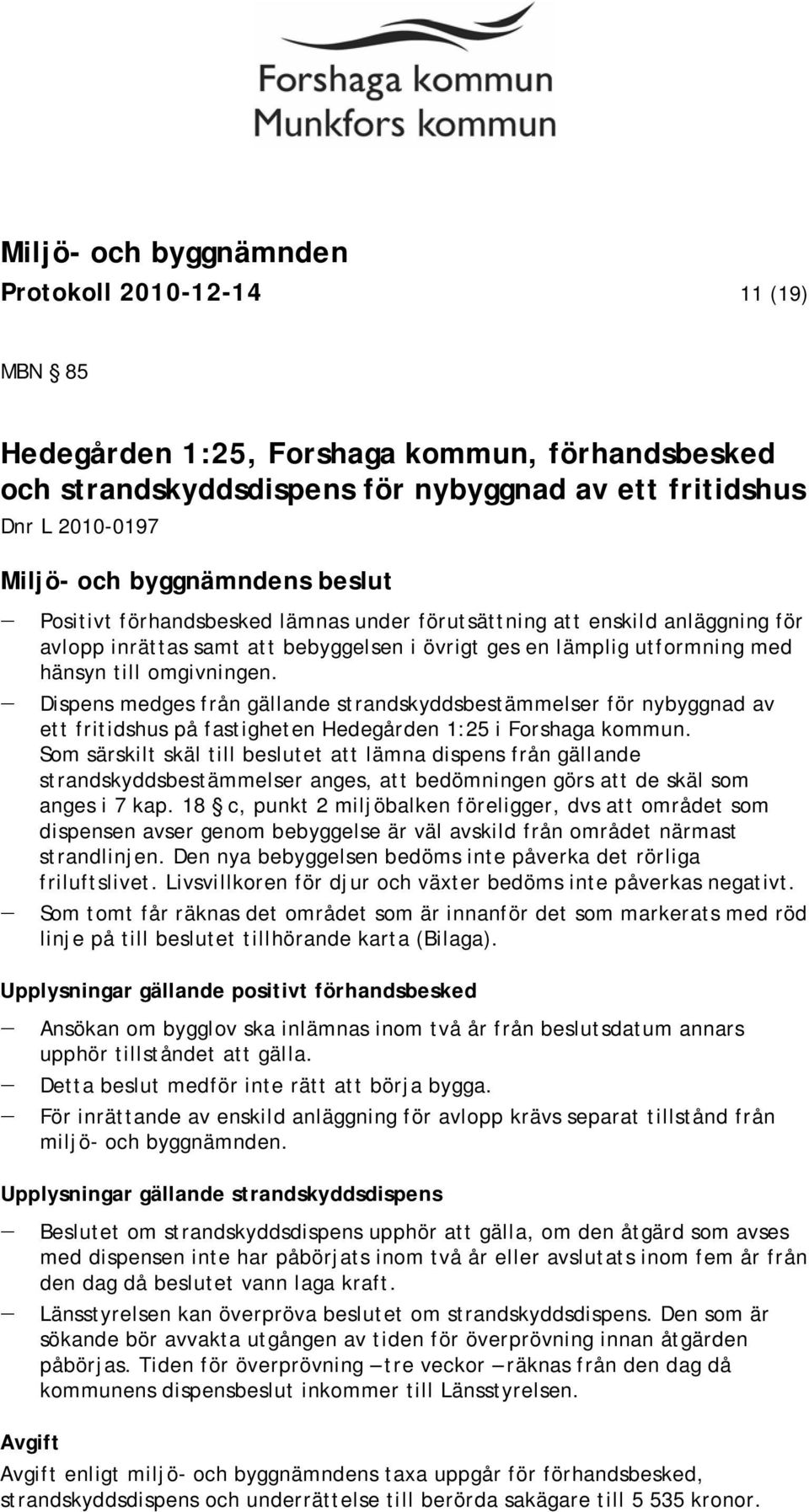 Forshaga kommun
Munkfors kommun

Miljö- och byggnämnden
Protokoll 2010-12-14 11 (19)

MBN § 85

Hedegården 1:25, Forshaga kommun, förhandsbesked och strandskyddsdispens för nybyggnad av ett fritidshus
Dnr L 2010-0197

Miljö- och byggnämndens beslut

— Positivt förhandsbesked lämnas under förutsättning att enskild anläggning för avlopp inrättas samt att bebyggelsen i övrigt ges en lämplig utformning med hänsyn till omgivningen.

— Dispens medges från gällande strandskyddsbestämmelser för nybyggnad av ett fritidshus på fastigheten Hedegården 1:25 i Forshaga kommun. Som särskilt skäl till beslutet att lämna dispens från gällande strandskyddsbestämmelser anges, att bedömningen görs att de skäl som anges i 7 kap. 18 § c, punkt 2 miljöbalken föreligger, dvs att området som dispensen avser genom bebyggelse är väl avskild från området närmast strandlinjen. Den nya bebyggelsen bedöms inte påverka det rörliga friluftslivet. Livsvillkoren för djur och växter bedöms inte påverkas negativt.

— Som tomt får räknas det området som är innanför det som markerats med röd linje på till beslutet tillhörande karta (Bilaga).

Upplysningar gällande positivt förhandsbesked

— Ansökan om bygglov ska inlämnas inom två år från beslutsdatum annars upphör tillståndet att gälla.

— Detta beslut medför inte rätt att börja bygga.

— För inrättande av enskild anläggning för avlopp krävs separat tillstånd från miljö- och byggnämnden.

Upplysningar gällande strandskyddsdispens

— Beslutet om strandskyddsdispens upphör att gälla, om den åtgärd som avses med dispensen inte har påbörjats inom två år eller avslutats inom fem år från den dag då beslutet vann laga kraft.

— Länsstyrelsen kan överpröva beslutet om strandskyddsdispens. Den som är sökande bör avvakta utgången av tiden för överprövning innan åtgärden påbörjas. Tiden för överprövning – tre veckor – räknas från den dag då kommunens dispensbeslut inkommer till Länsstyrelsen.

Avgift
Avgift enligt miljö- och byggnämndens taxa uppgår för förhandsbesked, strandskyddsdispens och underrättelse till berörda sakägare till 5 535 kronor.